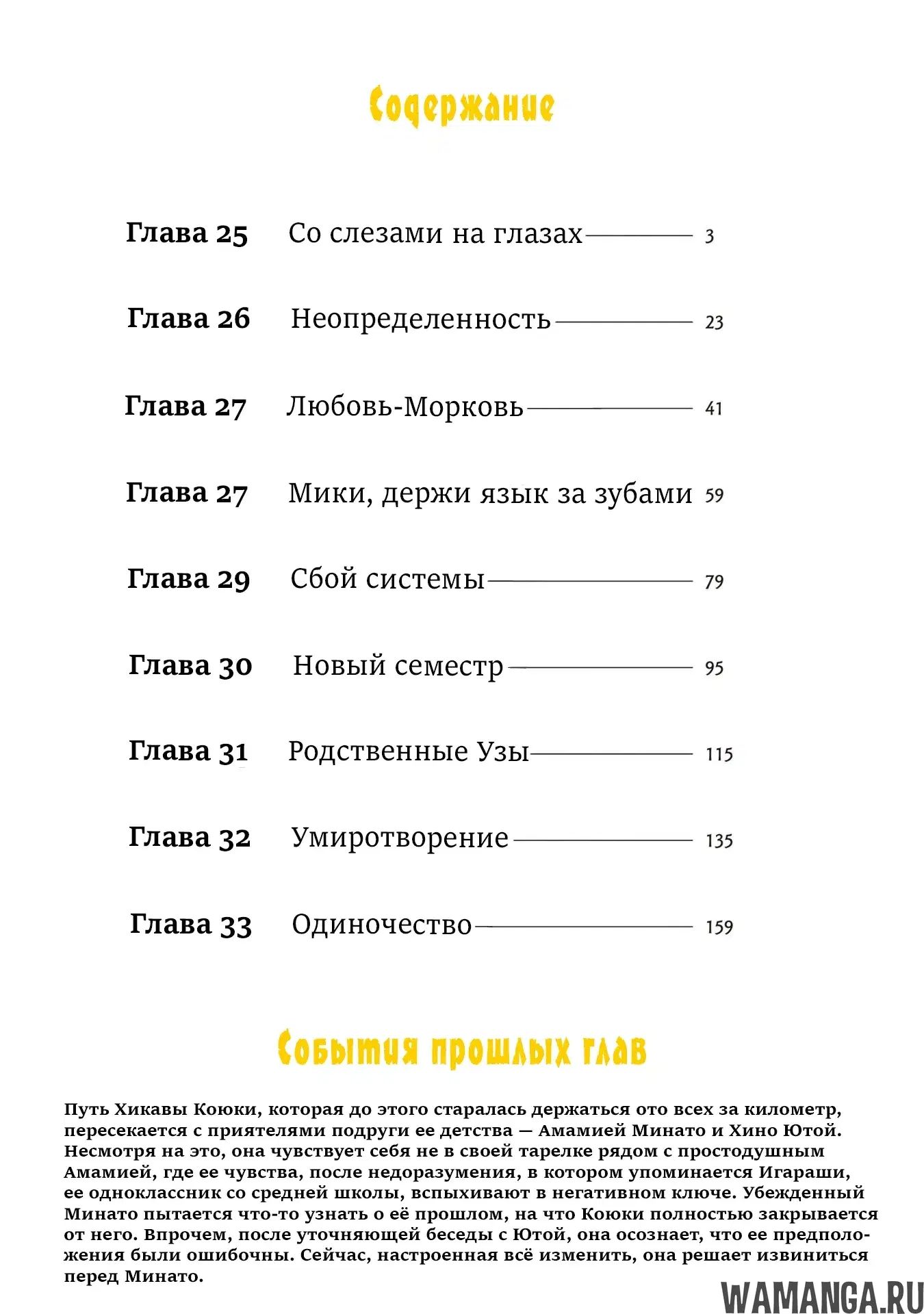 Содержание

Глава 25 Со слезами на глазах 3

Глава 26 Неопределенность 23

Глава 27 Любовь-Морковь 41

Глава 27 Мики, держи язык за зубами 59

Глава 29 Сбой системы 79

Глава 30 Новый семестр 95

Глава 31 Родственные Узы 115

Глава 32 Умиротворение 135

Глава 33 Одиночество 159

События прошлых глав

Путь Хикавы Коюки, которая до этого старалась держаться ото всех за километр, пересекается с приятелями подруги ее детства — Амамией Минато и Хино Ютой. Несмотря на это, она чувствует себя не в своей тарелке рядом с простодушным Амамией, где ее чувства, после недоразумения, в котором упоминается Игараши, ее одноклассник со средней школы, вспыхивают в негативном ключе. Убежденный Минато пытается что-то узнать о её прошлом, на что Коюки полностью закрывается от него. Впрочем, после уточняющей беседы с Ютой, она осознает, что ее предположения были ошибочны. Сейчас, настроенная всё изменить, она решает извиниться перед Минато.

WAMANGA.RU